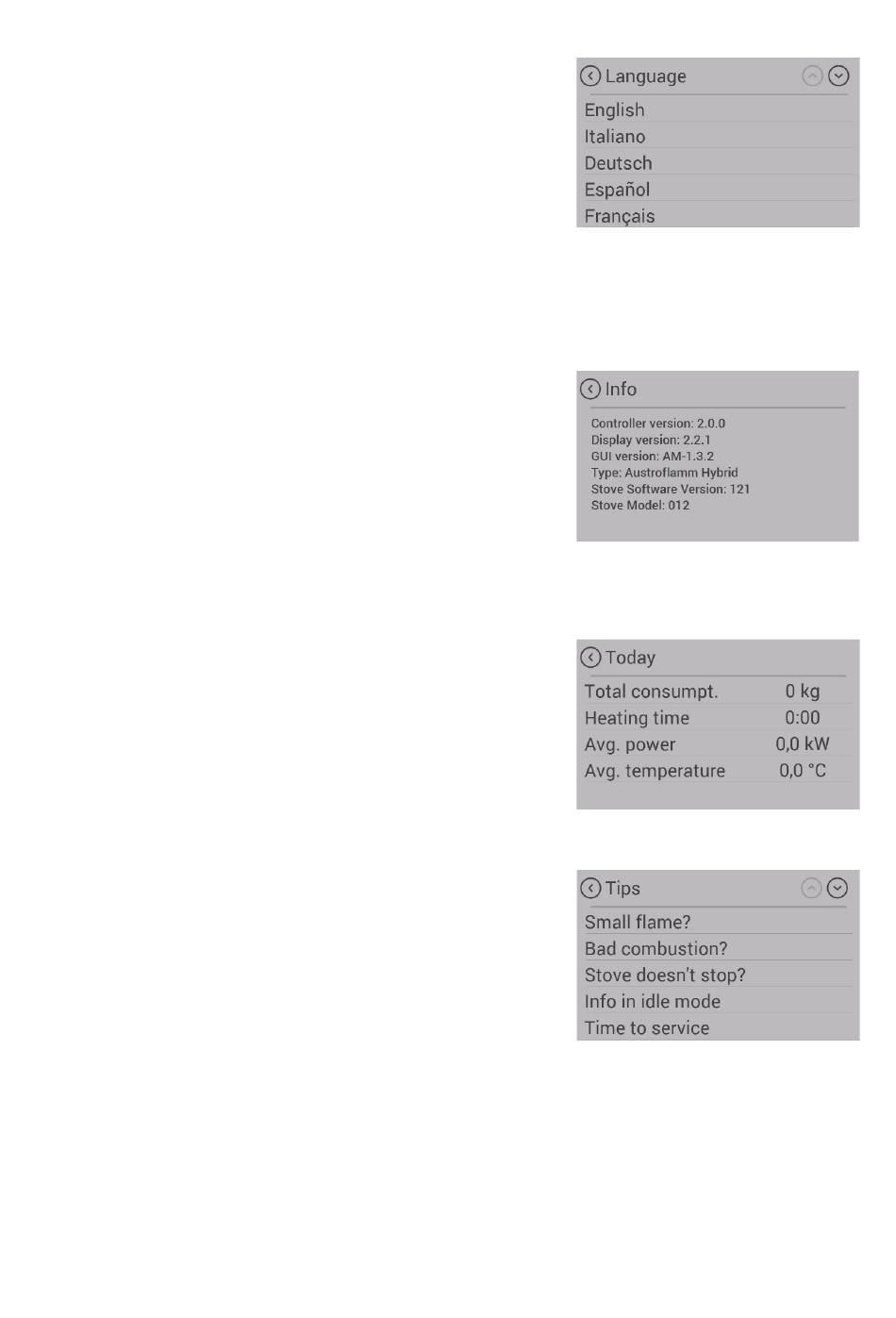 Language

English
Italiano
Deutsch
Español
Français

Info

Controller version: 2.0.0
Display version: 2.2.1
GUI version: AM-1.3.2
Type: Austroflamm Hybrid
Stove Software Version: 121
Stove Model: 012

Today

| Total consumpt. | 0 kg |
|---|---|
| Heating time | 0:00 |
| Avg. power | 0,0 kW |
| Avg. temperature | 0,0 °C |

Tips

Small flame?
Bad combustion?
Stove doesn't stop?
Info in idle mode
Time to service